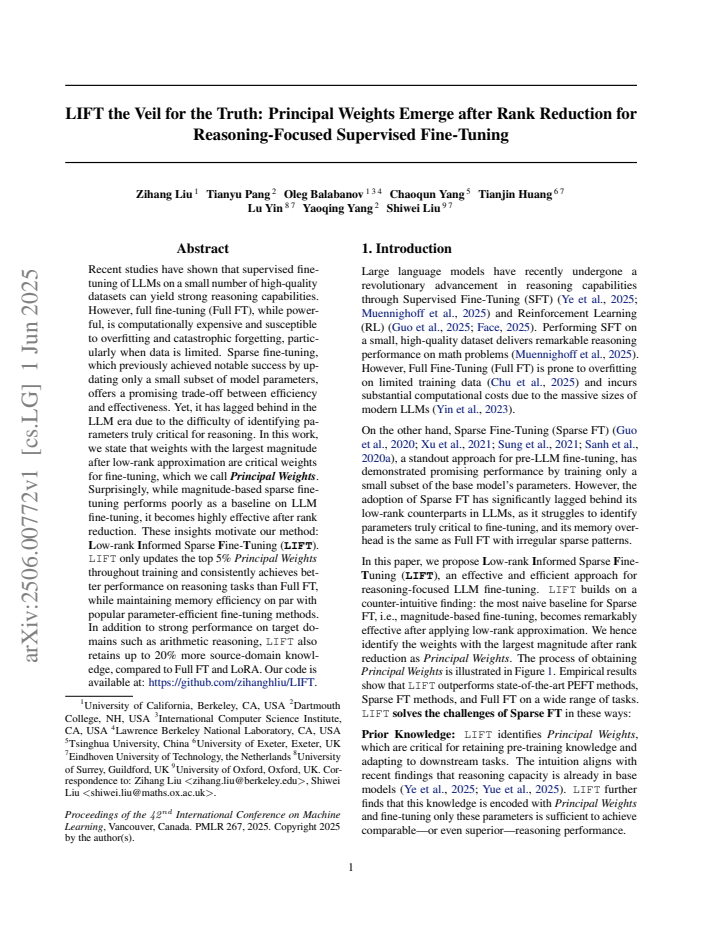 LIFT the Veil for the Truth: Principal Weights Emerge after Rank Reduction for Reasoning-Focused Supervised Fine-Tuning

Zihang Liu $^{1}$ Tianyu Pang $^{2}$ Oleg Balabanov $^{1 3 4}$ Chaoqun Yang $^{5}$ Tianjin Huang $^{6 7}$ Lu Yin $^{8 7}$ Yaoqing Yang $^{2}$ Shiwei Liu $^{9 7}$

Abstract

Recent studies have shown that supervised fine-tuning of LLMs on a small number of high-quality datasets can yield strong reasoning capabilities. However, full fine-tuning (Full FT), while powerful, is computationally expensive and susceptible to overfitting and catastrophic forgetting, particularly when data is limited. Sparse fine-tuning, which previously achieved notable success by updating only a small subset of model parameters, offers a promising trade-off between efficiency and effectiveness. Yet, it has lagged behind in the LLM era due to the difficulty of identifying parameters truly critical for reasoning. In this work, we state that weights with the largest magnitude after low-rank approximation are critical weights for fine-tuning, which we call Principal Weights. Surprisingly, while magnitude-based sparse fine-tuning performs poorly as a baseline on LLM fine-tuning, it becomes highly effective after rank reduction. These insights motivate our method: Low-rank Informed Sparse Fine-Tuning (LIFT). LIFT only updates the top 5% Principal Weights throughout training and consistently achieves better performance on reasoning tasks than Full FT, while maintaining memory efficiency on par with popular parameter-efficient fine-tuning methods. In addition to strong performance on target domains such as arithmetic reasoning, LIFT also retains up to 20% more source-domain knowledge, compared to Full FT and LoRA. Our code is available at: https://github.com/zihanghliu/LIFT.

$^{1}$University of California, Berkeley, CA, USA $^{2}$Dartmouth College, NH, USA $^{3}$International Computer Science Institute, CA, USA $^{4}$Lawrence Berkeley National Laboratory, CA, USA $^{5}$Tsinghua University, China $^{6}$University of Exeter, Exeter, UK $^{7}$Eindhoven University of Technology, the Netherlands $^{8}$University of Surrey, Guildford, UK $^{9}$University of Oxford, Oxford, UK. Correspondence to: Zihang Liu <zihang.liu@berkeley.edu>, Shiwei Liu <shiwei.liu@maths.ox.ac.uk>.

Proceedings of the $42^{nd}$ International Conference on Machine Learning, Vancouver, Canada. PMLR 267, 2025. Copyright 2025 by the author(s).

1. Introduction

Large language models have recently undergone a revolutionary advancement in reasoning capabilities through Supervised Fine-Tuning (SFT) (Ye et al., 2025; Muennighoff et al., 2025) and Reinforcement Learning (RL) (Guo et al., 2025; Face, 2025). Performing SFT on a small, high-quality dataset delivers remarkable reasoning performance on math problems (Muennighoff et al., 2025). However, Full Fine-Tuning (Full FT) is prone to overfitting on limited training data (Chu et al., 2025) and incurs substantial computational costs due to the massive sizes of modern LLMs (Yin et al., 2023).

On the other hand, Sparse Fine-Tuning (Sparse FT) (Guo et al., 2020; Xu et al., 2021; Sung et al., 2021; Sanh et al., 2020a), a standout approach for pre-LLM fine-tuning, has demonstrated promising performance by training only a small subset of the base model's parameters. However, the adoption of Sparse FT has significantly lagged behind its low-rank counterparts in LLMs, as it struggles to identify parameters truly critical to fine-tuning, and its memory overhead is the same as Full FT with irregular sparse patterns.

In this paper, we propose Low-rank Informed Sparse Fine-Tuning (LIFT), an effective and efficient approach for reasoning-focused LLM fine-tuning. LIFT builds on a counter-intuitive finding: the most naive baseline for Sparse FT, i.e., magnitude-based fine-tuning, becomes remarkably effective after applying low-rank approximation. We hence identify the weights with the largest magnitude after rank reduction as Principal Weights. The process of obtaining Principal Weights is illustrated in Figure 1. Empirical results show that LIFT outperforms state-of-the-art PEFT methods, Sparse FT methods, and Full FT on a wide range of tasks. LIFT solves the challenges of Sparse FT in these ways:

Prior Knowledge: LIFT identifies Principal Weights, which are critical for retaining pre-training knowledge and adapting to downstream tasks. The intuition aligns with recent findings that reasoning capacity is already in base models (Ye et al., 2025; Yue et al., 2025). LIFT further finds that this knowledge is encoded with Principal Weights and fine-tuning only these parameters is sufficient to achieve comparable—or even superior—reasoning performance.

1

arXiv:2506.00772v1 [cs.LG] 1 Jun 2025